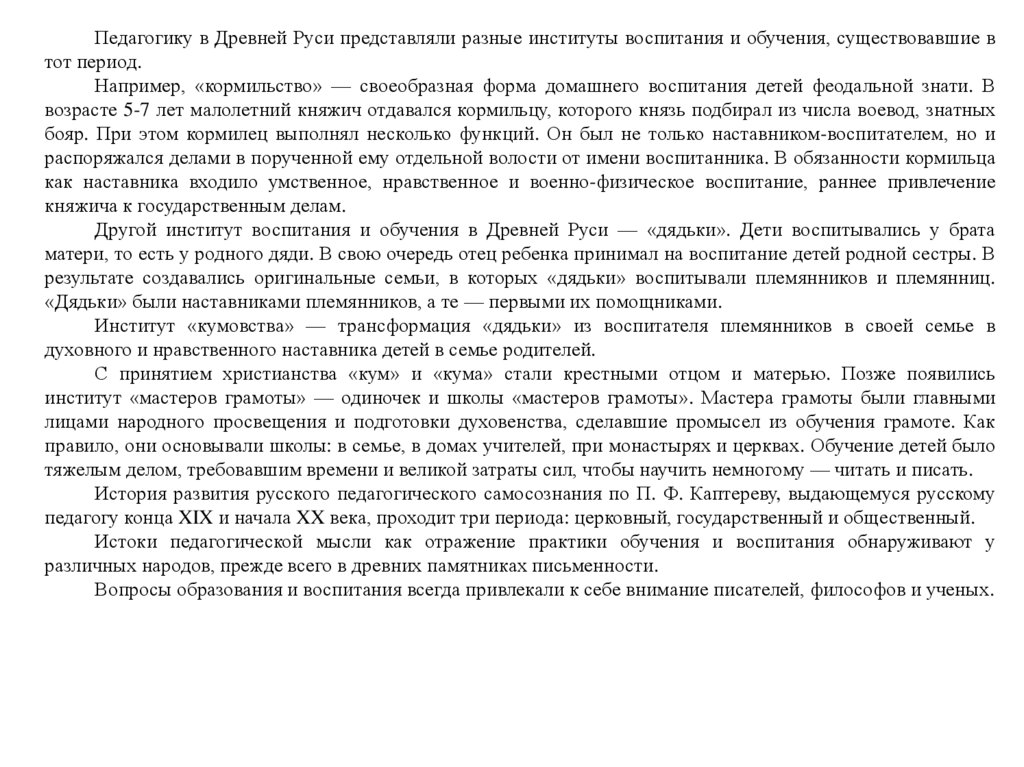 Педагогику в Древней Руси представляли разные институты воспитания и обучения, существовавшие в тот период.

Например, «кормильство» — своеобразная форма домашнего воспитания детей феодальной знати. В возрасте 5-7 лет малолетний княжич отдавался кормильцу, которого князь подбирал из числа воевод, знатных бояр. При этом кормилец выполнял несколько функций. Он был не только наставником-воспитателем, но и распоряжался делами в порученной ему отдельной волости от имени воспитанника. В обязанности кормильца как наставника входило умственное, нравственное и военно-физическое воспитание, раннее привлечение княжича к государственным делам.

Другой институт воспитания и обучения в Древней Руси — «дядьки». Дети воспитывались у брата матери, то есть у родного дяди. В свою очередь отец ребенка принимал на воспитание детей родной сестры. В результате создавались оригинальные семьи, в которых «дядьки» воспитывали племянников и племянниц. «Дядьки» были наставниками племянников, а те — первыми их помощниками.

Институт «кумовства» — трансформация «дядьки» из воспитателя племянников в своей семье в духовного и нравственного наставника детей в семье родителей.

С принятием христианства «кум» и «кума» стали крестными отцом и матерью. Позже появились институт «мастеров грамоты» — одиночек и школы «мастеров грамоты». Мастера грамоты были главными лицами народного просвещения и подготовки духовенства, сделавшие промысел из обучения грамоте. Как правило, они основывали школы: в семье, в домах учителей, при монастырях и церквах. Обучение детей было тяжелым делом, требовавшим времени и великой затраты сил, чтобы научить немногому — читать и писать.

История развития русского педагогического самосознания по П. Ф. Каптереву, выдающемуся русскому педагогу конца XIX и начала XX века, проходит три периода: церковный, государственный и общественный.

Истоки педагогической мысли как отражение практики обучения и воспитания обнаруживают у различных народов, прежде всего в древних памятниках письменности.

Вопросы образования и воспитания всегда привлекали к себе внимание писателей, философов и ученых.